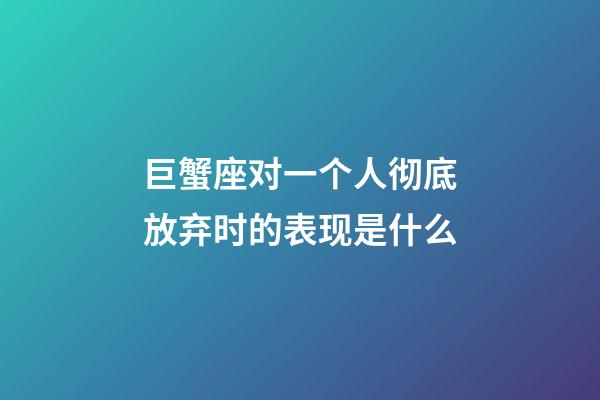 巨蟹座对一个人彻底放弃时的表现是什么